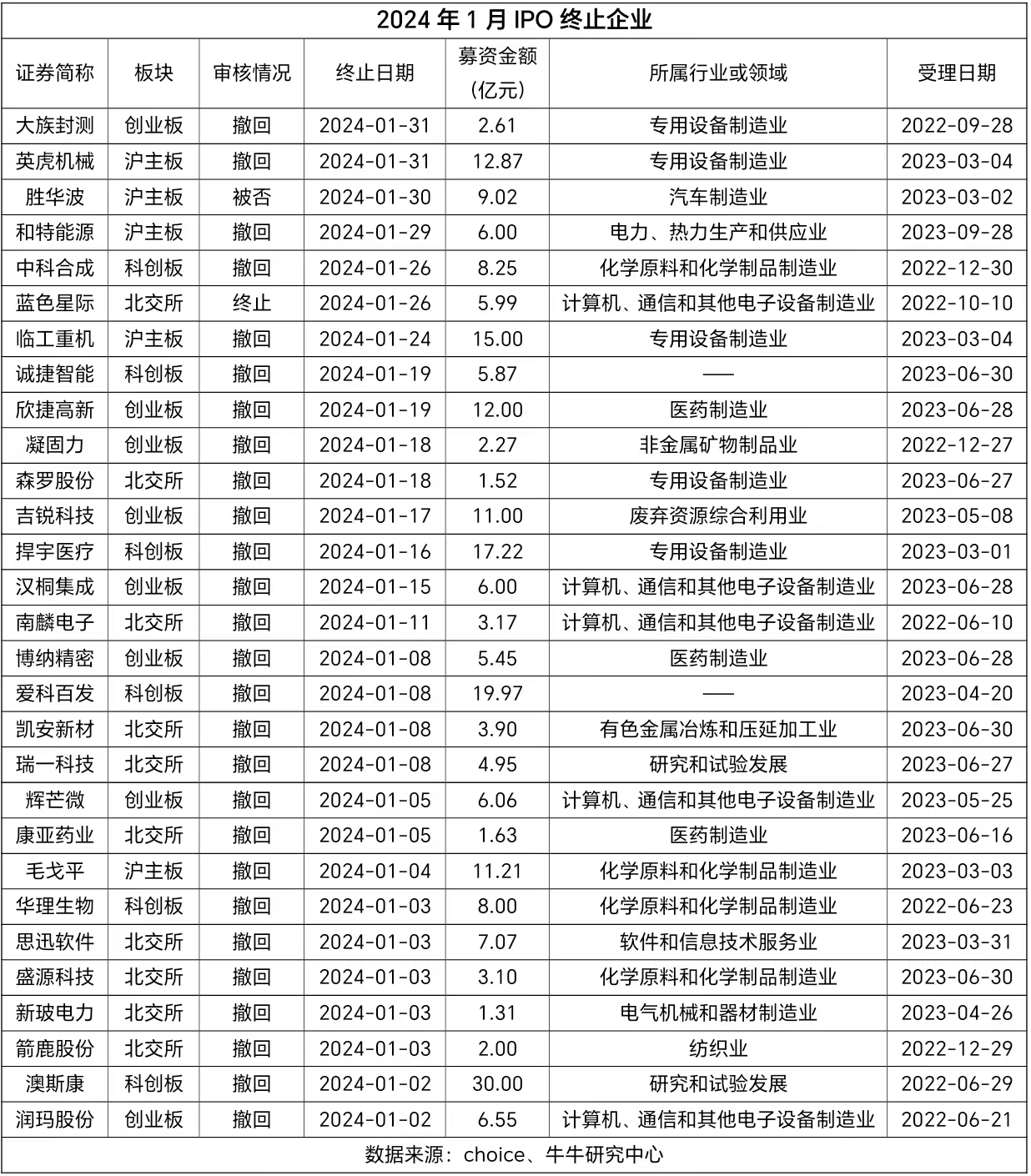 2024 年 1 月 IPO 终止企业

| 证券简称 | 板块 | 审核情况 | 终止日期 | 募资金额（亿元） | 所属行业或领域 | 受理日期 |
|---|---|---|---|---|---|---|
| 大族封测 | 创业板 | 撤回 | 2024-01-31 | 2.61 | 专用设备制造业 | 2022-09-28 |
| 英虎机械 | 沪主板 | 撤回 | 2024-01-31 | 12.87 | 专用设备制造业 | 2023-03-04 |
| 胜华波 | 沪主板 | 被否 | 2024-01-30 | 9.02 | 汽车制造业 | 2023-03-02 |
| 和特能源 | 沪主板 | 撤回 | 2024-01-29 | 6.00 | 电力、热力生产和供应业 | 2023-09-28 |
| 中科合成 | 科创板 | 撤回 | 2024-01-26 | 8.25 | 化学原料和化学制品制造业 | 2022-12-30 |
| 蓝色星际 | 北交所 | 终止 | 2024-01-26 | 5.99 | 计算机、通信和其他电子设备制造业 | 2022-10-10 |
| 临工重机 | 沪主板 | 撤回 | 2024-01-24 | 15.00 | 专用设备制造业 | 2023-03-04 |
| 诚捷智能 | 科创板 | 撤回 | 2024-01-19 | 5.87 | —— | 2023-06-30 |
| 欣捷高新 | 创业板 | 撤回 | 2024-01-19 | 12.00 | 医药制造业 | 2023-06-28 |
| 凝固力 | 创业板 | 撤回 | 2024-01-18 | 2.27 | 非金属矿物制品业 | 2022-12-27 |
| 森罗股份 | 北交所 | 撤回 | 2024-01-18 | 1.52 | 专用设备制造业 | 2023-06-27 |
| 吉锐科技 | 创业板 | 撤回 | 2024-01-17 | 11.00 | 废弃资源综合利用业 | 2023-05-08 |
| 捍宇医疗 | 科创板 | 撤回 | 2024-01-16 | 17.22 | 专用设备制造业 | 2023-03-01 |
| 汉桐集成 | 创业板 | 撤回 | 2024-01-15 | 6.00 | 计算机、通信和其他电子设备制造业 | 2023-06-28 |
| 南麟电子 | 北交所 | 撤回 | 2024-01-11 | 3.17 | 计算机、通信和其他电子设备制造业 | 2022-06-10 |
| 博纳精密 | 创业板 | 撤回 | 2024-01-08 | 5.45 | 医药制造业 | 2023-06-28 |
| 爱科百发 | 科创板 | 撤回 | 2024-01-08 | 19.97 | —— | 2023-04-20 |
| 凯安新材 | 北交所 | 撤回 | 2024-01-08 | 3.90 | 有色金属冶炼和压延加工业 | 2023-06-30 |
| 瑞一科技 | 北交所 | 撤回 | 2024-01-08 | 4.95 | 研究和试验发展 | 2023-06-27 |
| 辉芒微 | 创业板 | 撤回 | 2024-01-05 | 6.06 | 计算机、通信和其他电子设备制造业 | 2023-05-25 |
| 康亚药业 | 北交所 | 撤回 | 2024-01-05 | 1.63 | 医药制造业 | 2023-06-16 |
| 毛戈平 | 沪主板 | 撤回 | 2024-01-04 | 11.21 | 化学原料和化学制品制造业 | 2023-03-03 |
| 华理生物 | 科创板 | 撤回 | 2024-01-03 | 8.00 | 化学原料和化学制品制造业 | 2022-06-23 |
| 思迅软件 | 北交所 | 撤回 | 2024-01-03 | 7.07 | 软件和信息技术服务业 | 2023-03-31 |
| 盛源科技 | 北交所 | 撤回 | 2024-01-03 | 3.10 | 化学原料和化学制品制造业 | 2023-06-30 |
| 新玻电力 | 北交所 | 撤回 | 2024-01-03 | 1.31 | 电气机械和器材制造业 | 2023-04-26 |
| 箭鹿股份 | 北交所 | 撤回 | 2024-01-03 | 2.00 | 纺织业 | 2022-12-29 |
| 澳斯康 | 科创板 | 撤回 | 2024-01-02 | 30.00 | 研究和试验发展 | 2022-06-29 |
| 润玛股份 | 创业板 | 撤回 | 2024-01-02 | 6.55 | 计算机、通信和其他电子设备制造业 | 2022-06-21 |

数据来源：choice、牛牛研究中心